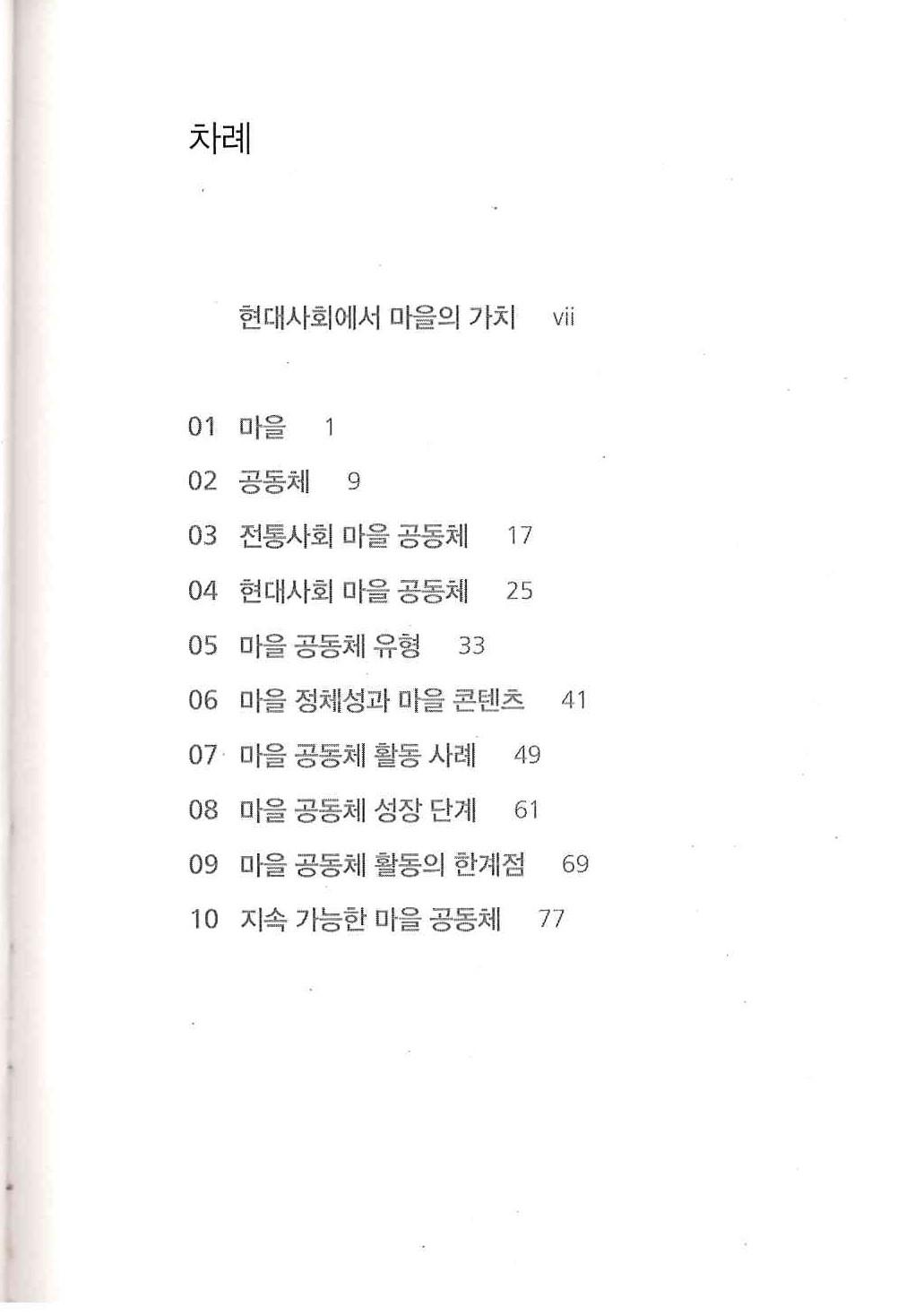 차례

현대사회에서 마을의 가치 vii

01 마을 1

02 공동체 9

03 전통사회 마을 공동체 17

04 현대사회 마을 공동체 25

05 마을 공동체 유형 33

06 마을 정체성과 마을 콘텐츠 41

07 마을 공동체 활동 사례 49

08 마을 공동체 성장 단계 61

09 마을 공동체 활동의 한계점 69

10 지속 가능한 마을 공동체 77